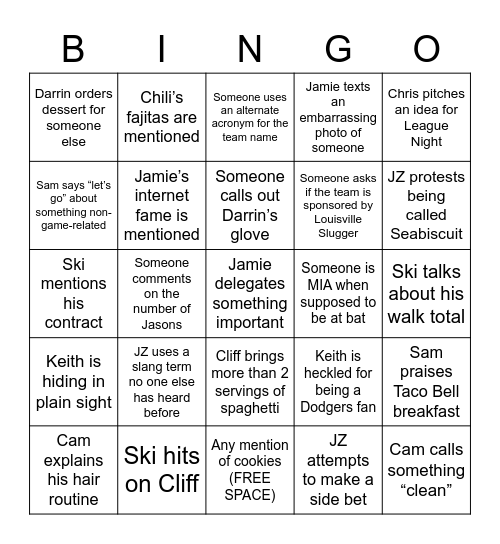 | B | I | N | G | O |
|---|---|---|---|---|
| Darrin orders dessert for someone else | Chili’s fajitas are mentioned | Someone uses an alternate acronym for the team name | Jamie texts an embarrassing photo of someone | Chris pitches an idea for League Night |
| Sam says “let’s go” about something non-game-related | Jamie’s internet fame is mentioned | Someone calls out Darrin’s glove | Someone asks if the team is sponsored by Louisville Slugger | JZ protests being called Seabiscuit |
| Ski mentions his contract | Someone comments on the number of Jasons | Jamie delegates something important | Someone is MIA when supposed to be at bat | Ski talks about his walk total |
| Keith is hiding in plain sight | JZ uses a slang term no one else has heard before | Cliff brings more than 2 servings of spaghetti | Keith is heckled for being a Dodgers fan | Sam praises Taco Bell breakfast |
| Cam explains his hair routine | Ski hits on Cliff | Any mention of cookies (FREE SPACE) | JZ attempts to make a side bet | Cam calls something “clean” |